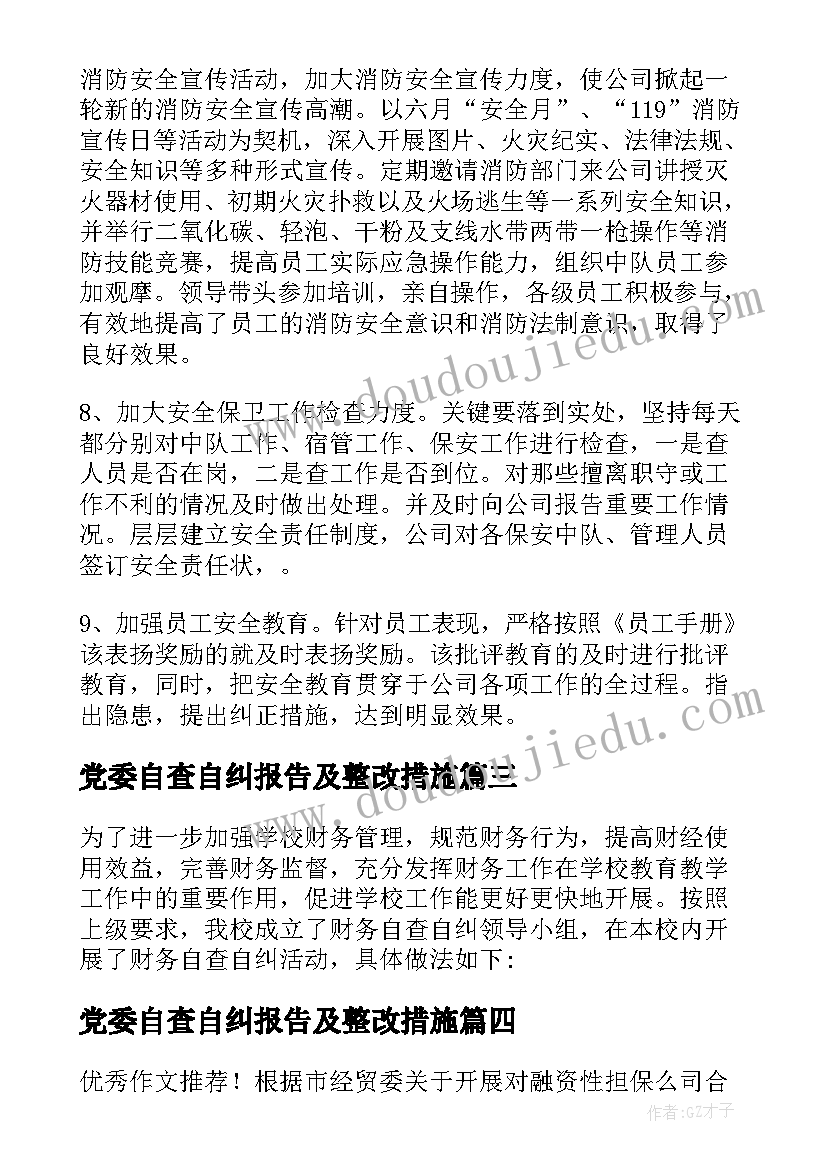 消防安全宣传活动，加大消防安全宣传力度，使公司掀起一轮新的消防安全宣传高潮。以六月“安全月”、“119”消防宣传日等活动为契机，深入开展图片、火灾纪实、法律法规、安全知识等多种形式宣传。定期邀请消防部门来公司讲授灭火器材使用、初期火灾扑救以及火场逃生等一系列安全知识，并举行二氧化碳、轻泡、干粉及支线水带两带一枪操作等消防技能竞赛，提高员工实际应急操作能力，组织中队员工参加观摩。领导带头参加培训，亲自操作，各级员工积极参与，有效地提高了员工的消防安全意识和消防法制意识，取得了良好效果。

8、加大安全保卫工作检查力度。关键要落到实处，坚持每天都分别对中队工作、宿管工作、保安工作进行检查，一是查人员是否在岗，二是查工作是否到位。对那些擅离职守或工作不利的情况及时做出处理。并及时向公司报告重要工作情况。层层建立安全责任制度，公司对各保安中队、管理人员签订安全责任状，。

9、加强员工安全教育。针对员工表现，严格按照《员工手册》该表扬奖励的就及时表扬奖励。该批评教育的及时进行批评教育，同时，把安全教育贯穿于公司各项工作的全过程。指出隐患，提出纠正措施，达到明显效果。

党委自查自纠报告及整改措施篇三

为了进一步加强学校财务管理，规范财务行为，提高财经使用效益，完善财务监督，充分发挥财务工作在学校教育教学工作中的重要作用，促进学校工作能更好更快地开展。按照上级要求，我校成立了财务自查自纠领导小组，在本校内开展了财务自查自纠活动，具体做法如下:

党委自查自纠报告及整改措施篇四

优秀作文推荐！根据市经贸委关于开展对融资性担保公司合

www.doudoujiedu.com

www.doudoujiedu.com

作者:GZ才子